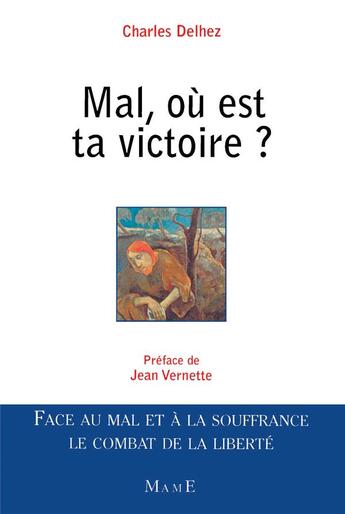 Charles Delhez

Mal, où est ta victoire ?

Préface de
Jean Vernette

FACE AU MAL ET À LA SOUFFRANCE
LE COMBAT DE LA LIBERTÉ

MAME